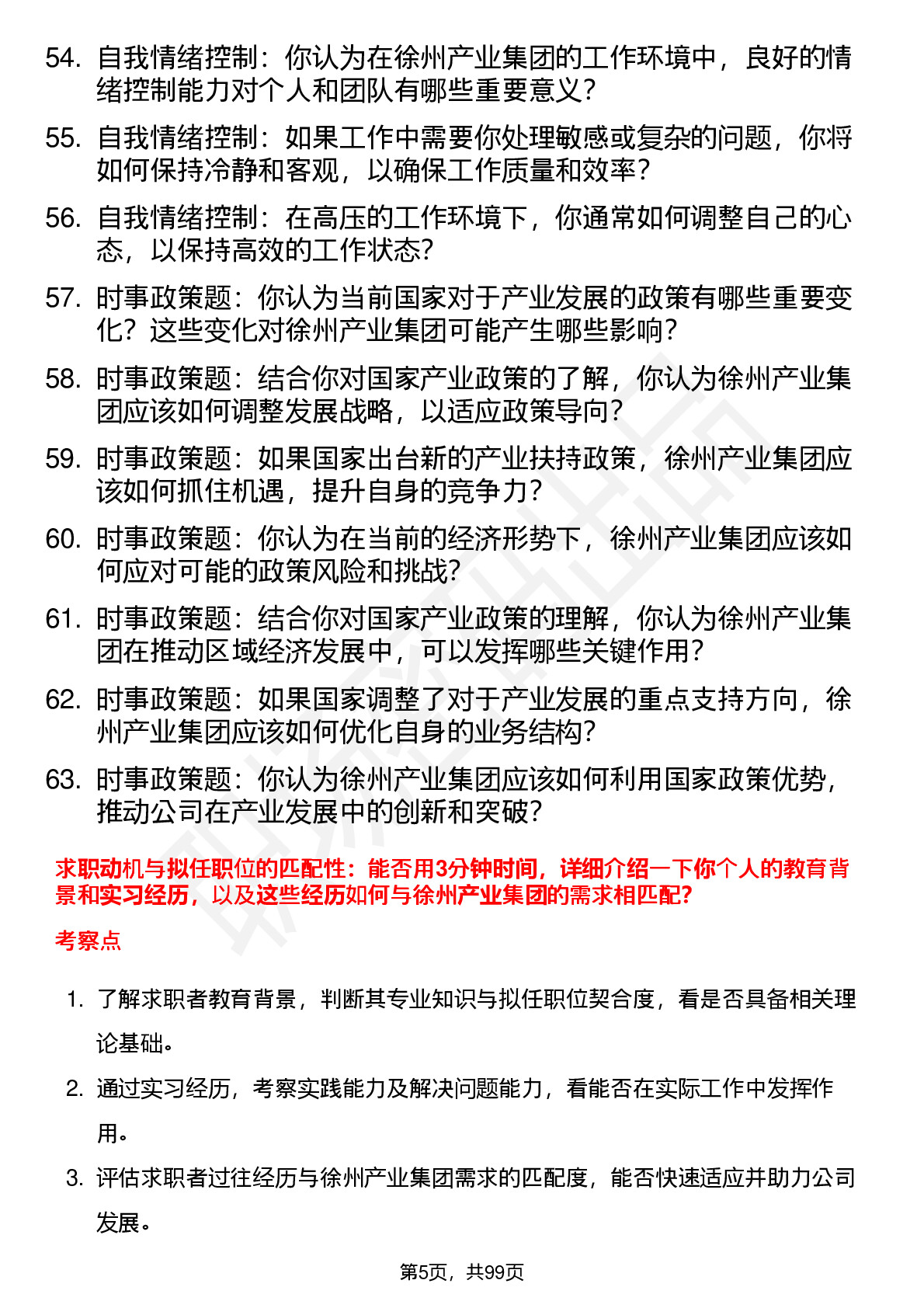 54. 自我情绪控制：你认为在徐州产业集团的工作环境中，良好的情绪控制能力对个人和团队有哪些重要意义？

55. 自我情绪控制：如果工作中需要你处理敏感或复杂的问题，你将如何保持冷静和客观，以确保工作质量和效率？

56. 自我情绪控制：在高压的工作环境下，你通常如何调整自己的心态，以保持高效的工作状态？

57. 时事政策题：你认为当前国家对于产业发展的政策有哪些重要变化？这些变化对徐州产业集团可能产生哪些影响？

58. 时事政策题：结合你对国家产业政策的了解，你认为徐州产业集团应该如何调整发展战略，以适应政策导向？

59. 时事政策题：如果国家出台新的产业扶持政策，徐州产业集团应该如何抓住机遇，提升自身的竞争力？

60. 时事政策题：你认为在当前的经济形势下，徐州产业集团应该如何应对可能的政策风险和挑战？

61. 时事政策题：结合你对国家产业政策的理解，你认为徐州产业集团在推动区域经济发展中，可以发挥哪些关键作用？

62. 时事政策题：如果国家调整了对于产业发展的重点支持方向，徐州产业集团应该如何优化自身的业务结构？

63. 时事政策题：你认为徐州产业集团应该如何利用国家政策优势，推动公司在产业发展中的创新和突破？

求职动机与拟任职位的匹配性：能否用3分钟时间，详细介绍一下你个人的教育背景和实习经历，以及这些经历如何与徐州产业集团的需求相匹配？

考察点

1. 了解求职者教育背景，判断其专业知识与拟任职位契合度，看是否具备相关理论基础。

2. 通过实习经历，考察实践能力及解决问题能力，看能否在实际工作中发挥作用。

3. 评估求职者过往经历与徐州产业集团需求的匹配度，能否快速适应并助力公司发展。

第5页，共99页